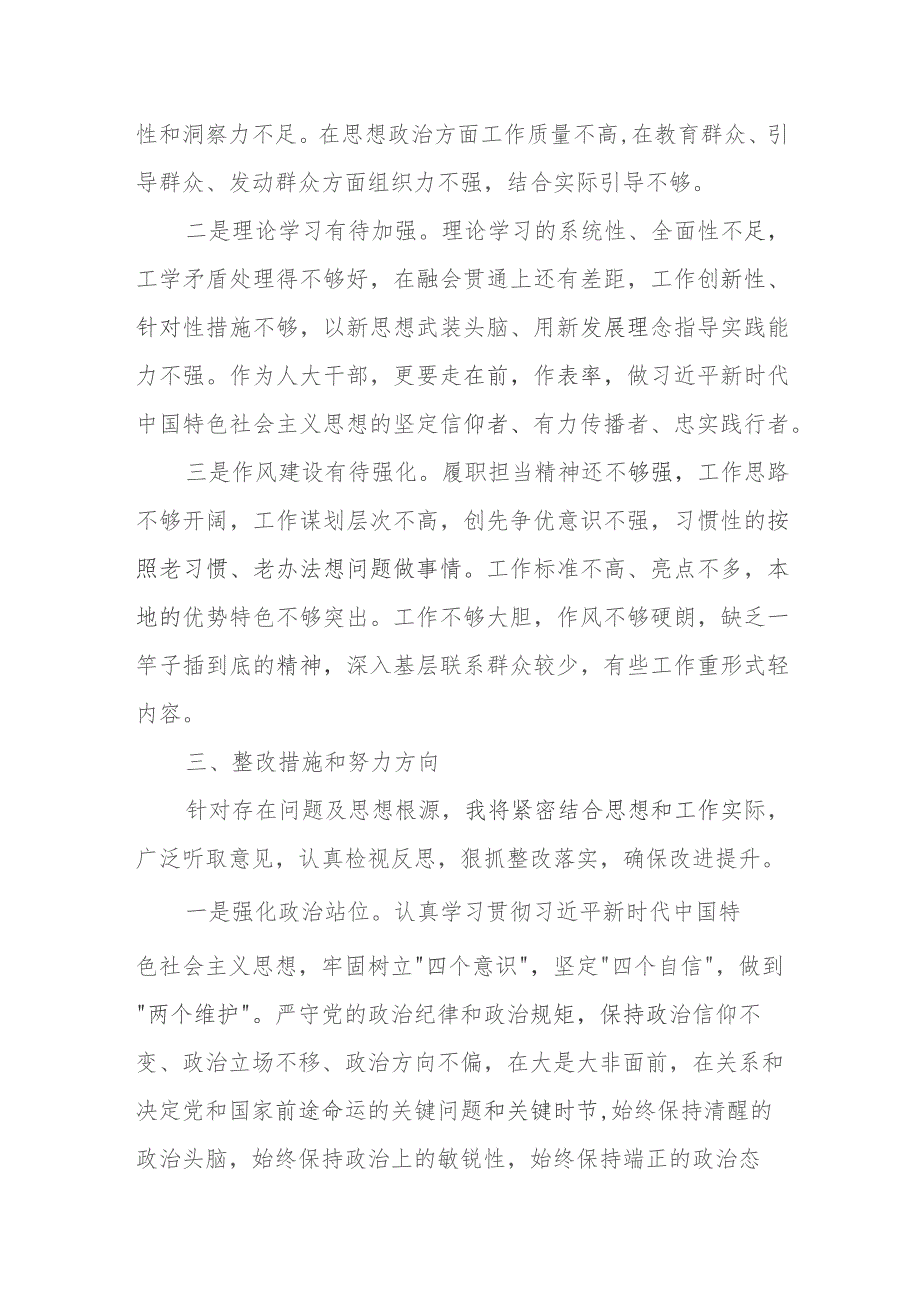 性和洞察力不足。在思想政治方面工作质量不高,在教育群众、引导群众、发动群众方面组织力不强，结合实际引导不够。

二是理论学习有待加强。理论学习的系统性、全面性不足，工学矛盾处理得不够好，在融会贯通上还有差距，工作创新性、针对性措施不够，以新思想武装头脑、用新发展理念指导实践能力不强。作为人大干部，更要走在前，作表率，做习近平新时代中国特色社会主义思想的坚定信仰者、有力传播者、忠实践行者。

三是作风建设有待强化。履职担当精神还不够强，工作思路不够开阔，工作谋划层次不高，创先争优意识不强，习惯性的按照老习惯、老办法想问题做事情。工作标准不高、亮点不多，本地的优势特色不够突出。工作不够大胆，作风不够硬朗，缺乏一竿子插到底的精神，深入基层联系群众较少，有些工作重形式轻内容。

三、整改措施和努力方向

针对存在问题及思想根源，我将紧密结合思想和工作实际，广泛听取意见，认真检视反思，狠抓整改落实，确保改进提升。

一是强化政治站位。认真学习贯彻习近平新时代中国特色社会主义思想，牢固树立"四个意识"，坚定"四个自信"，做到"两个维护"。严守党的政治纪律和政治规矩，保持政治信仰不变、政治立场不移、政治方向不偏，在大是大非面前，在关系和决定党和国家前途命运的关键问题和关键时节,始终保持清醒的政治头脑，始终保持政治上的敏锐性，始终保持端正的政治态